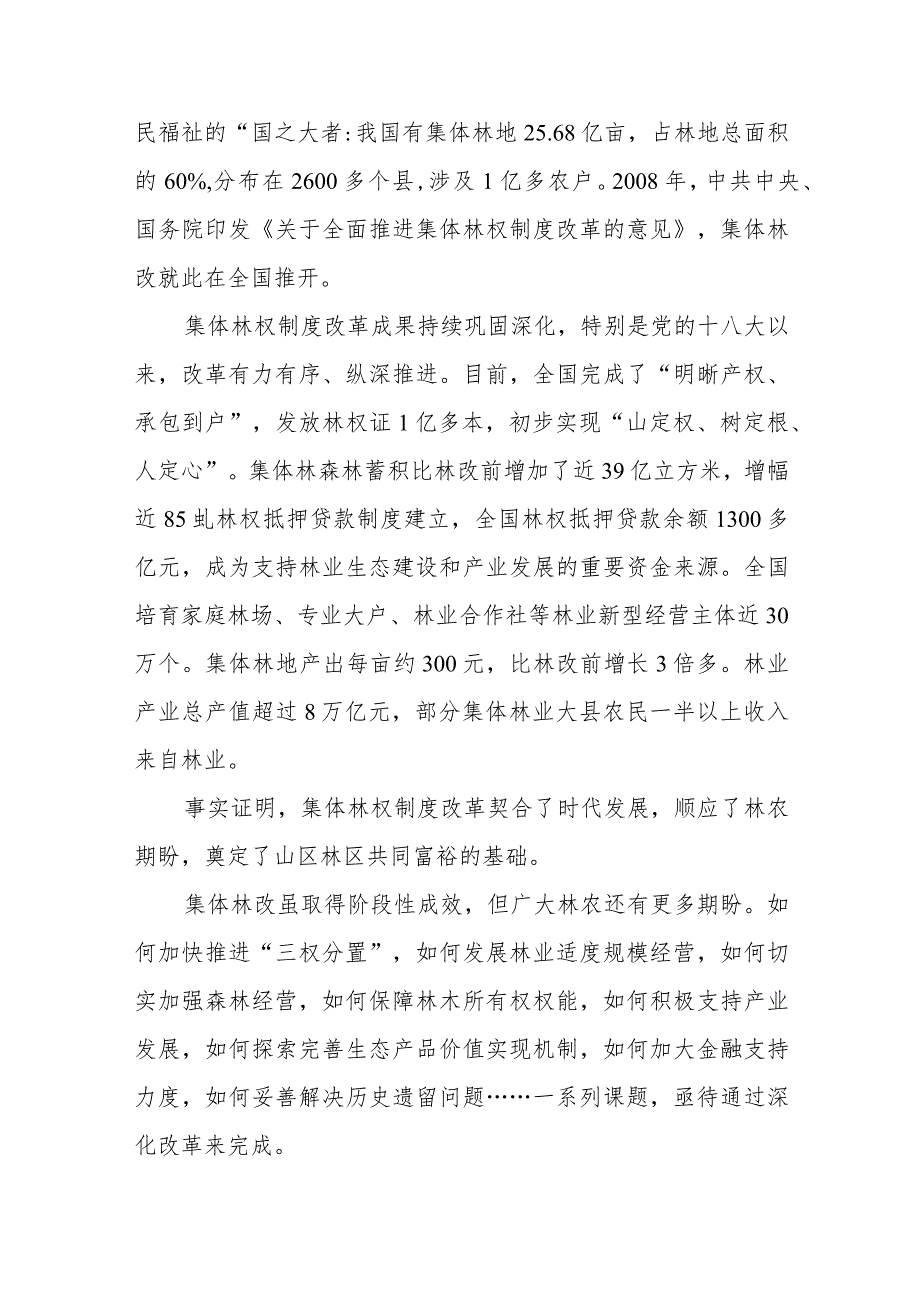 民福祉的“国之大者:我国有集体林地25.68亿亩，占林地总面积的60%,分布在2600多个县,涉及1亿多农户。2008年，中共中央、国务院印发《关于全面推进集体林权制度改革的意见》，集体林改就此在全国推开。

集体林权制度改革成果持续巩固深化，特别是党的十八大以来，改革有力有序、纵深推进。目前，全国完成了“明晰产权、承包到户”，发放林权证1亿多本，初步实现“山定权、树定根、人定心”。集体林森林蓄积比林改前增加了近39亿立方米，增幅近85虬林权抵押贷款制度建立，全国林权抵押贷款余额1300多亿元，成为支持林业生态建设和产业发展的重要资金来源。全国培育家庭林场、专业大户、林业合作社等林业新型经营主体近30万个。集体林地产出每亩约300元，比林改前增长3倍多。林业产业总产值超过8万亿元，部分集体林业大县农民一半以上收入来自林业。

事实证明，集体林权制度改革契合了时代发展，顺应了林农期盼，奠定了山区林区共同富裕的基础。

集体林改虽取得阶段性成效，但广大林农还有更多期盼。如何加快推进“三权分置”，如何发展林业适度规模经营，如何切实加强森林经营，如何保障林木所有权权能，如何积极支持产业发展，如何探索完善生态产品价值实现机制，如何加大金融支持力度，如何妥善解决历史遗留问题……一系列课题，亟待通过深化改革来完成。